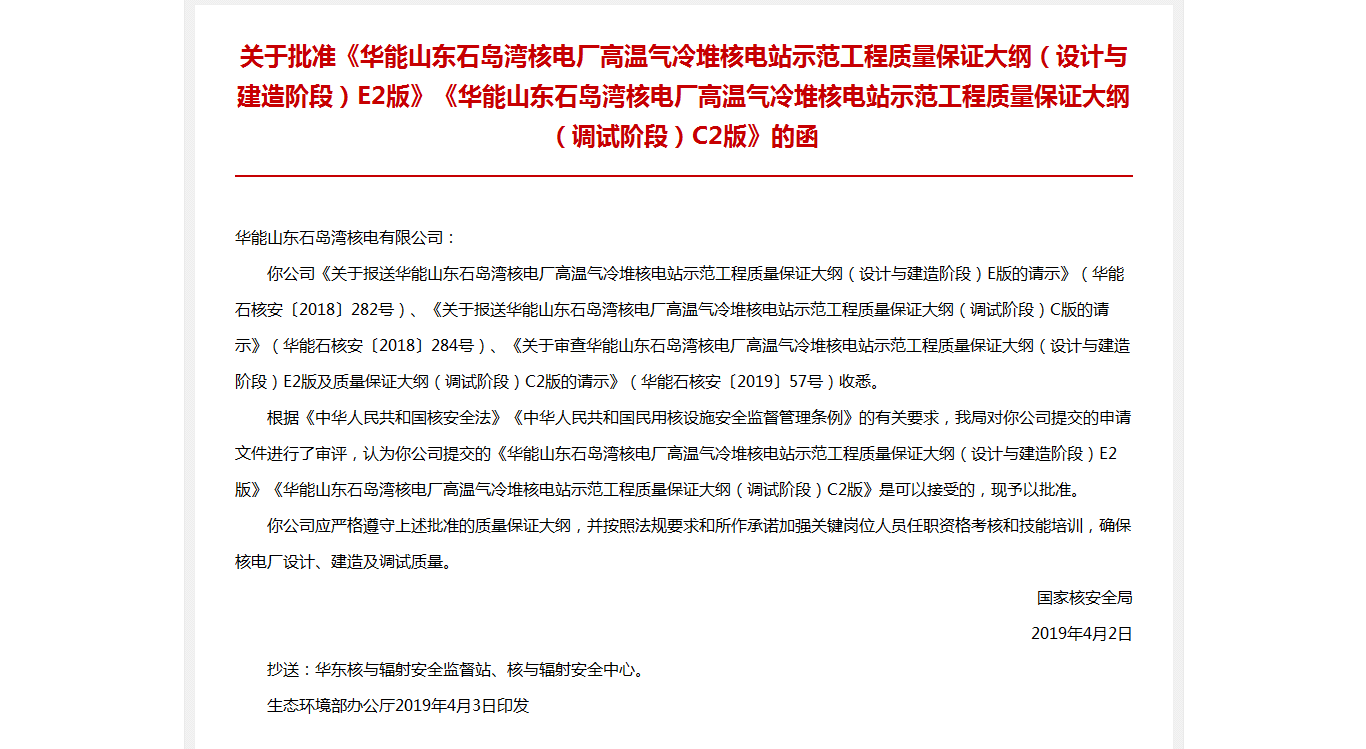 关于批准《华能山东石岛湾核电厂高温气冷堆核电站示范工程质量保证大纲（设计与建造阶段）E2版》《华能山东石岛湾核电厂高温气冷堆核电站示范工程质量保证大纲（调试阶段）C2版》的函

华能山东石岛湾核电有限公司：

你公司《关于报送华能山东石岛湾核电厂高温气冷堆核电站示范工程质量保证大纲（设计与建造阶段）E版的请示》（华能石核安〔2018〕282号）、《关于报送华能山东石岛湾核电厂高温气冷堆核电站示范工程质量保证大纲（调试阶段）C版的请示》（华能石核安〔2018〕284号）、《关于审查华能山东石岛湾核电厂高温气冷堆核电站示范工程质量保证大纲（设计与建造阶段）E2版及质量保证大纲（调试阶段）C2版的请示》（华能石核安〔2019〕57号）收悉。

根据《中华人民共和国核安全法》《中华人民共和国民用核设施安全监督管理条例》的有关要求，我局对你公司提交的申请文件进行了审评，认为你公司提交的《华能山东石岛湾核电厂高温气冷堆核电站示范工程质量保证大纲（设计与建造阶段）E2版》《华能山东石岛湾核电厂高温气冷堆核电站示范工程质量保证大纲（调试阶段）C2版》是可以接受的，现予以批准。

你公司应严格遵守上述批准的质量保证大纲，并按照法规要求和所作承诺加强关键岗位人员任职资格考核和技能培训，确保核电厂设计、建造及调试质量。

国家核安全局

2019年4月2日

抄送：华东核与辐射安全监督站、核与辐射安全中心。

生态环境部办公厅2019年4月3日印发